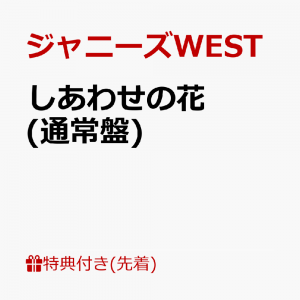 ジャニーズWEST

しあわせの花
(通常盤)

特典付き(先着)